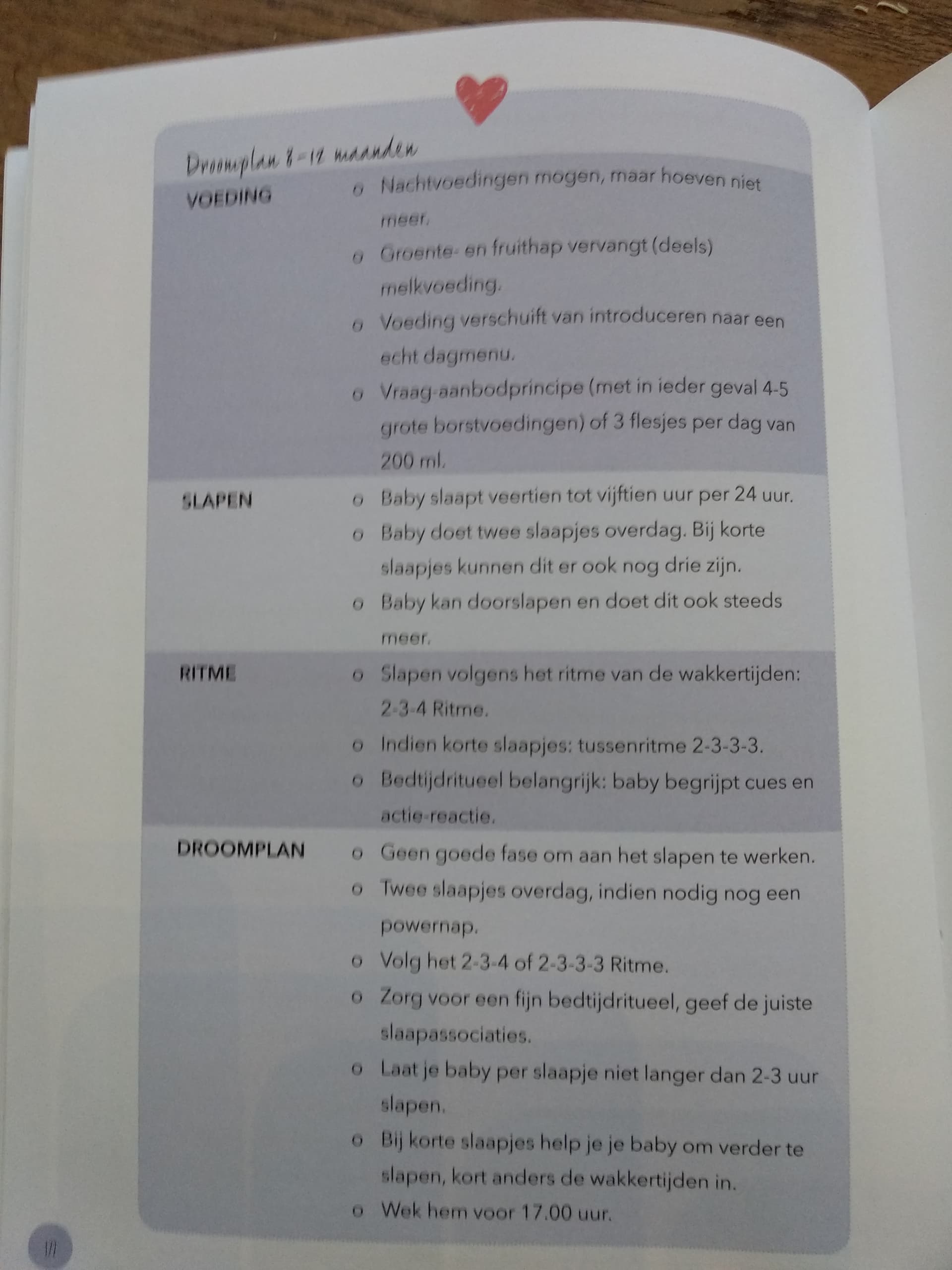 Droomplan 8-12 maanden

| | |
|---|---|
| VOEDING | o Nachtvoedingen mogen, maar hoeven niet meer. o Groente- en fruithap vervangt (deels) melkvoeding. o Voeding verschuift van introduceren naar een echt dagmenu. o Vraag-aanbodprincipe (met in ieder geval 4-5 grote borstvoedingen) of 3 flesjes per dag van 200 ml. |
| SLAPEN | o Baby slaapt veertien tot vijftien uur per 24 uur. o Baby doet twee slaapjes overdag. Bij korte slaapjes kunnen dit er ook nog drie zijn. o Baby kan doorslapen en doet dit ook steeds meer. |
| RITME | o Slapen volgens het ritme van de wakkertijden: 2-3-4 Ritme. o Indien korte slaapjes: tussenritme 2-3-3-3. o Bedtijdritueel belangrijk: baby begrijpt cues en actie-reactie. |
| DROOMPLAN | o Geen goede fase om aan het slapen te werken. o Twee slaapjes overdag, indien nodig nog een powernap. o Volg het 2-3-4 of 2-3-3-3 Ritme. o Zorg voor een fijn bedtijdritueel, geef de juiste slaapassociaties. o Laat je baby per slaapje niet langer dan 2-3 uur slapen. o Bij korte slaapjes help je je baby om verder te slapen, kort anders de wakkertijden in. o Wek hem voor 17.00 uur. |

171